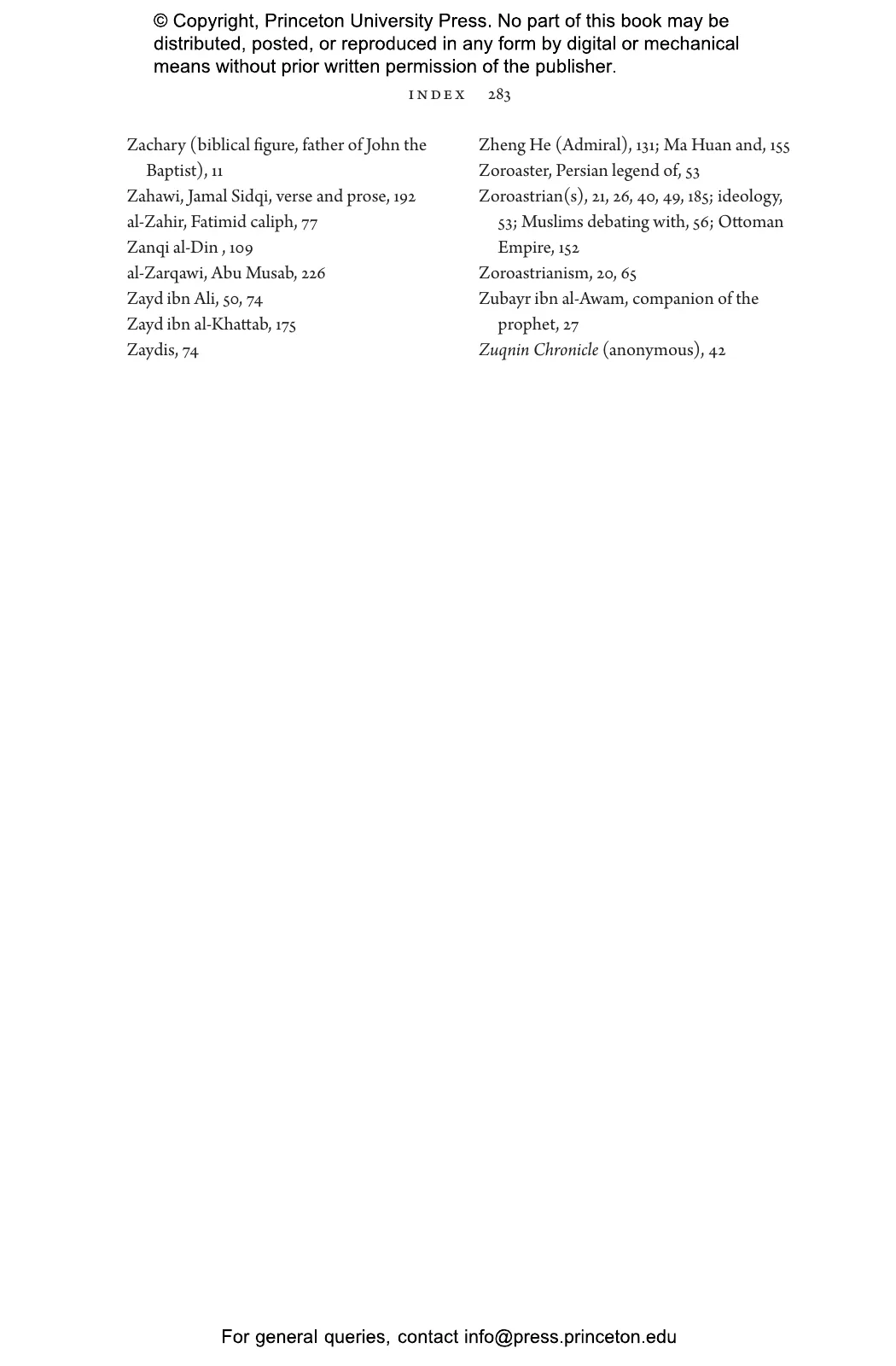 © Copyright, Princeton University Press. No part of this book may be distributed, posted, or reproduced in any form by digital or mechanical means without prior written permission of the publisher.

INDEX 283

Zachary (biblical figure, father of John the Baptist), 11
Zahawi, Jamal Sidqi, verse and prose, 192
al-Zahir, Fatimid caliph, 77
Zanqi al-Din , 109
al-Zarqawi, Abu Musab, 226
Zayd ibn Ali, 50, 74
Zayd ibn al-Khattab, 175
Zaydis, 74

Zheng He (Admiral), 131; Ma Huan and, 155
Zoroaster, Persian legend of, 53
Zoroastrian(s), 21, 26, 40, 49, 185; ideology, 53; Muslims debating with, 56; Ottoman Empire, 152
Zoroastrianism, 20, 65
Zubayr ibn al-Awam, companion of the prophet, 27
Zuqnin Chronicle (anonymous), 42

For general queries, contact info@press.princeton.edu